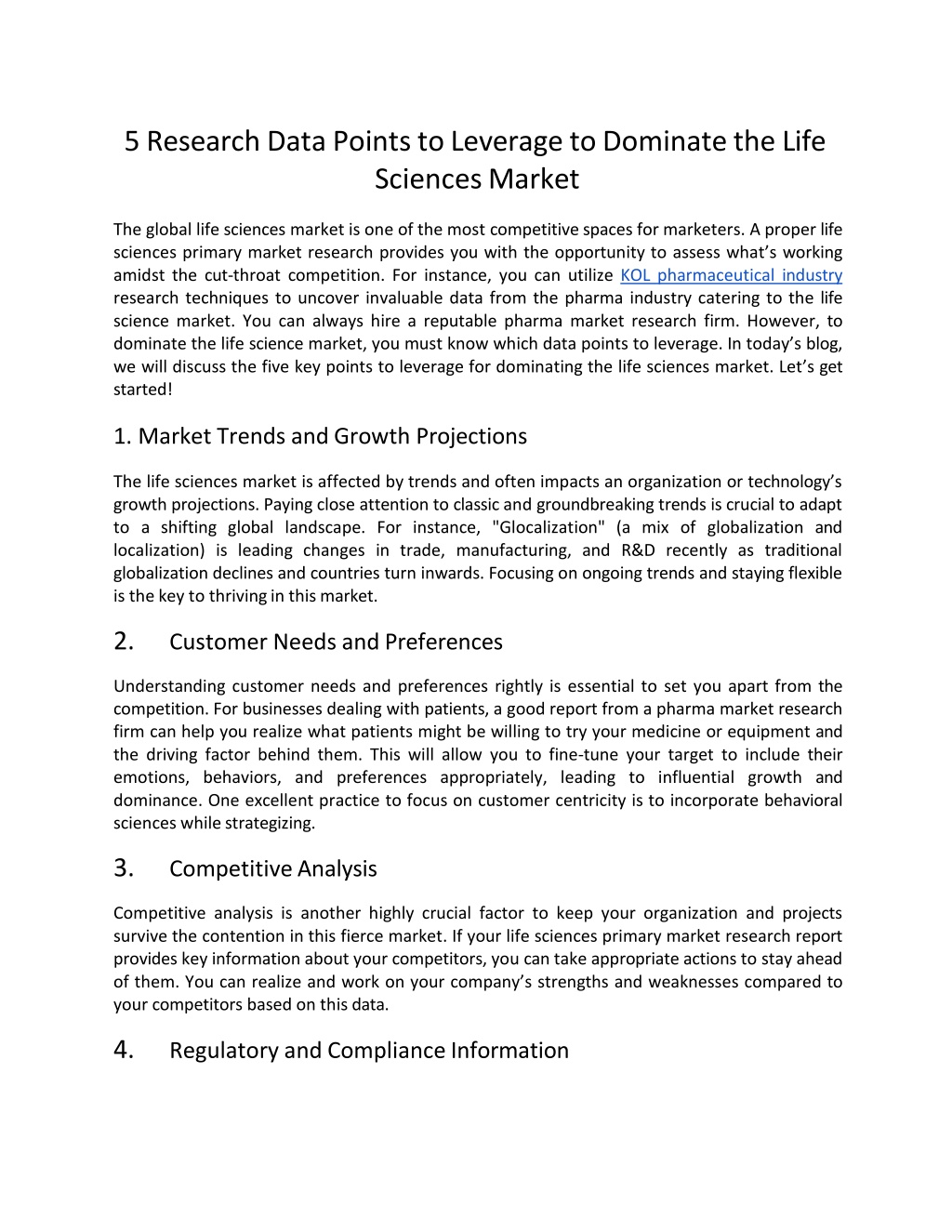 5 Research Data Points to Leverage to Dominate the Life Sciences Market

The global life sciences market is one of the most competitive spaces for marketers. A proper life sciences primary market research provides you with the opportunity to assess what's working amidst the cut-throat competition. For instance, you can utilize KOL pharmaceutical industry research techniques to uncover invaluable data from the pharma industry catering to the life science market. You can always hire a reputable pharma market research firm. However, to dominate the life science market, you must know which data points to leverage. In today's blog, we will discuss the five key points to leverage for dominating the life sciences market. Let's get started!

1. Market Trends and Growth Projections

The life sciences market is affected by trends and often impacts an organization or technology's growth projections. Paying close attention to classic and groundbreaking trends is crucial to adapt to a shifting global landscape. For instance, "Glocalization" (a mix of globalization and localization) is leading changes in trade, manufacturing, and R&D recently as traditional globalization declines and countries turn inwards. Focusing on ongoing trends and staying flexible is the key to thriving in this market.

2. Customer Needs and Preferences

Understanding customer needs and preferences rightly is essential to set you apart from the competition. For businesses dealing with patients, a good report from a pharma market research firm can help you realize what patients might be willing to try your medicine or equipment and the driving factor behind them. This will allow you to fine-tune your target to include their emotions, behaviors, and preferences appropriately, leading to influential growth and dominance. One excellent practice to focus on customer centricity is to incorporate behavioral sciences while strategizing.

3. Competitive Analysis

Competitive analysis is another highly crucial factor to keep your organization and projects survive the contention in this fierce market. If your life sciences primary market research report provides key information about your competitors, you can take appropriate actions to stay ahead of them. You can realize and work on your company's strengths and weaknesses compared to your competitors based on this data.

4. Regulatory and Compliance Information